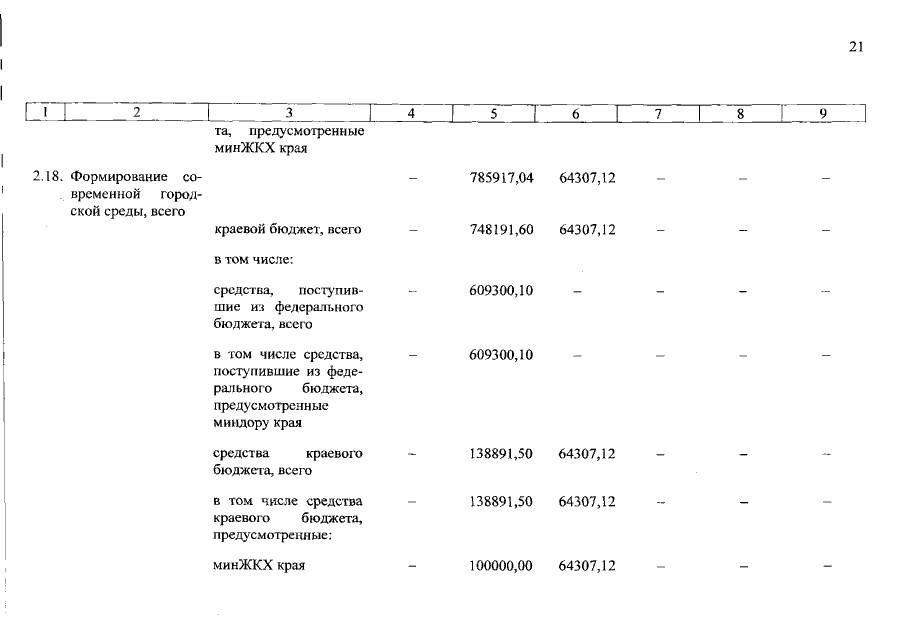 21

| 1 | 2 | 3 | 4 | 5 | 6 | 7 | 8 | 9 |
|---|---|---|---|---|---|---|---|---|
| | | та, предусмотренные минЖКХ края | | | | | | |
| 2.18. | Формирование современной городской среды, всего | | – | 785917,04 | 64307,12 | – | – | – |
| | | краевой бюджет, всего | – | 748191,60 | 64307,12 | – | – | – |
| | | в том числе: | | | | | | |
| | | средства, поступившие из федерального бюджета, всего | – | 609300,10 | – | – | – | – |
| | | в том числе средства, поступившие из федерального бюджета, предусмотренные миндору края | – | 609300,10 | – | – | – | – |
| | | средства краевого бюджета, всего | – | 138891,50 | 64307,12 | – | – | – |
| | | в том числе средства краевого бюджета, предусмотренные: | – | 138891,50 | 64307,12 | – | – | – |
| | | минЖКХ края | – | 100000,00 | 64307,12 | – | – | – |